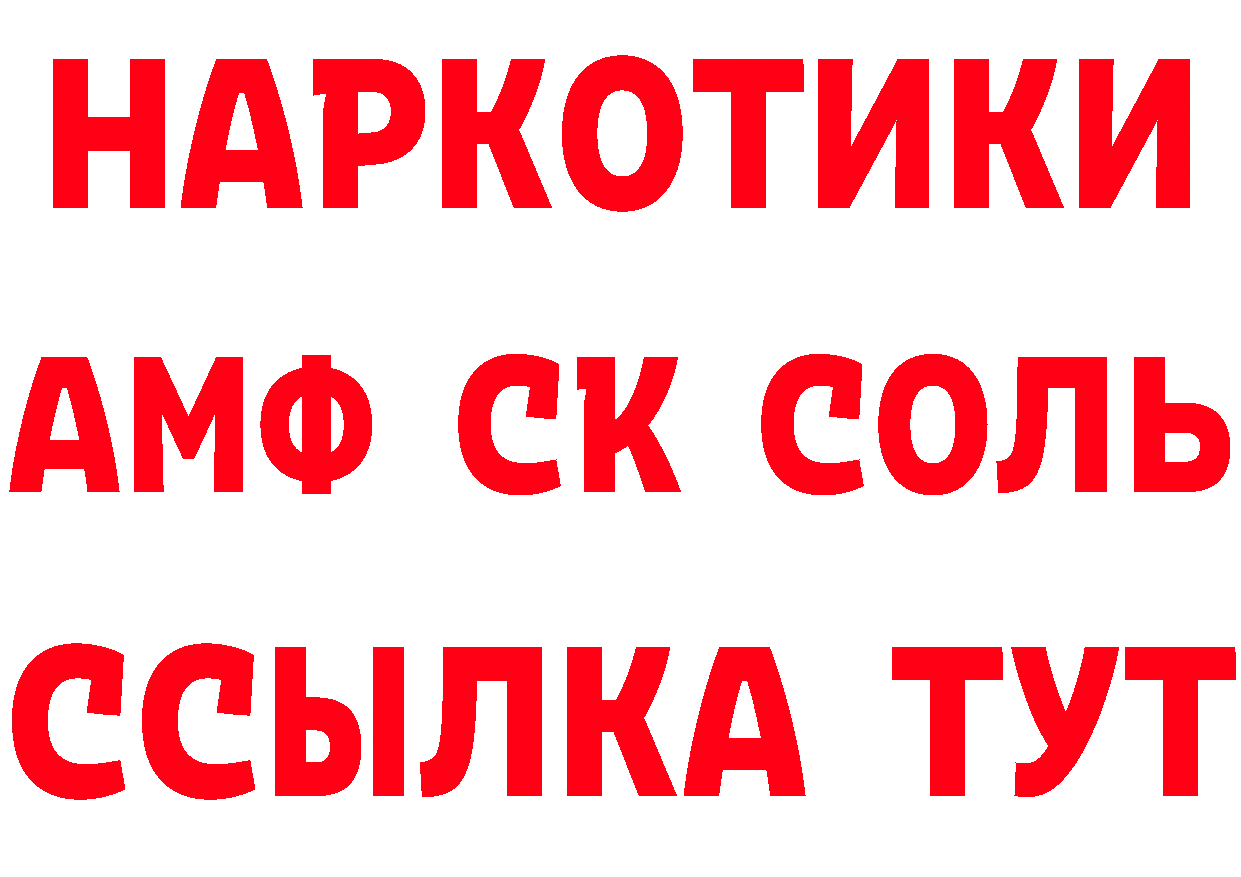 НАРКОТИКИ

АМФ СК СОЛЬ

ССЫЛКА ТУТ